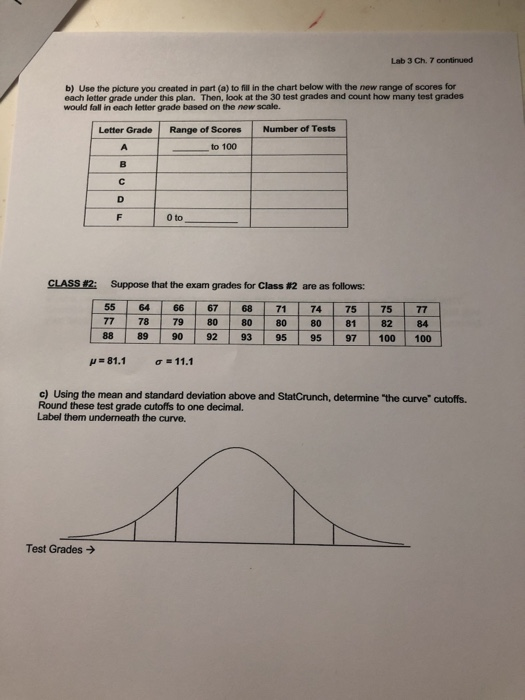 Lab 3 Ch. 7 continued

b) Use the picture you created in part (a) to fill in the chart below with the new range of scores for each letter grade under this plan. Then, look at the 30 test grades and count how many test grades would fall in each letter grade based on the new scale.

| Letter Grade | Range of Scores | Number of Tests |
|---|---|---|
| A | ______ to 100 | |
| B | | |
| C | | |
| D | | |
| F | 0 to ______ | |

CLASS #2: Suppose that the exam grades for Class #2 are as follows:

| 55 | 64 | 66 | 67 | 68 | 71 | 74 | 75 | 75 | 77 |
|---|---|---|---|---|---|---|---|---|---|
| 77 | 78 | 79 | 80 | 80 | 80 | 80 | 81 | 82 | 84 |
| 88 | 89 | 90 | 92 | 93 | 95 | 95 | 97 | 100 | 100 |

$\mu = 81.1$ $\sigma = 11.1$

c) Using the mean and standard deviation above and StatCrunch, determine "the curve" cutoffs. Round these test grade cutoffs to one decimal. Label them underneath the curve.

Test Grades →